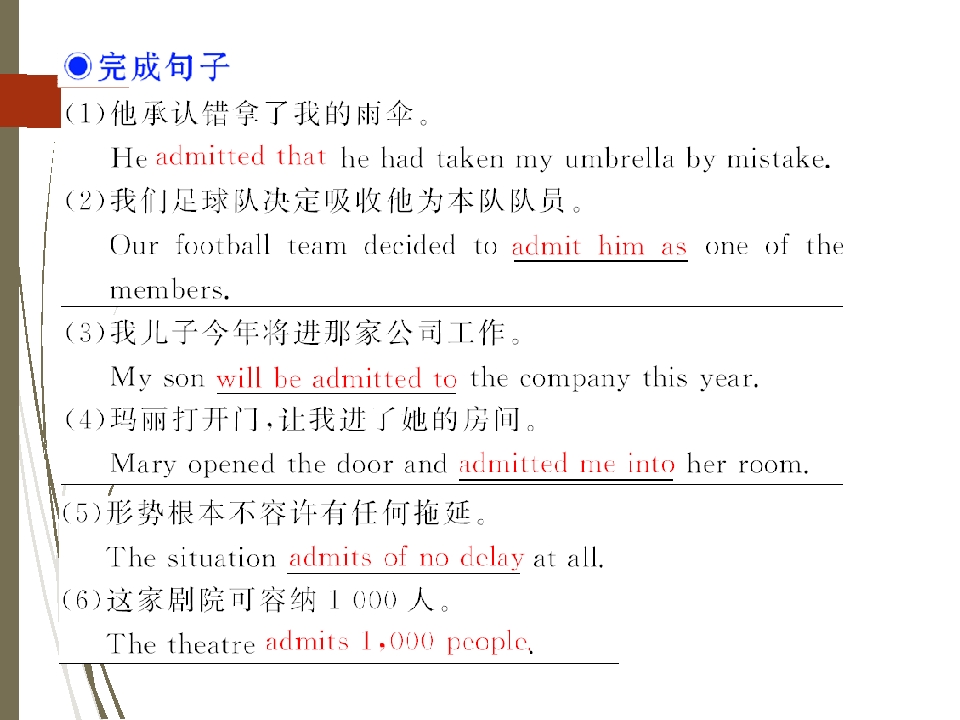 ◉完成句子

(1)他承认错拿了我的雨伞。

He admitted that he had taken my umbrella by mistake.

(2)我们足球队决定吸收他为本队队员。

Our football team decided to admit him as one of the members.

(3)我儿子今年将进那家公司工作。

My son will be admitted to the company this year.

(4)玛丽打开门,让我进了她的房间。

Mary opened the door and admitted me into her room.

(5)形势根本不容许有任何拖延。

The situation admits of no delay at all.

(6)这家剧院可容纳1 000人。

The theatre admits 1,000 people.